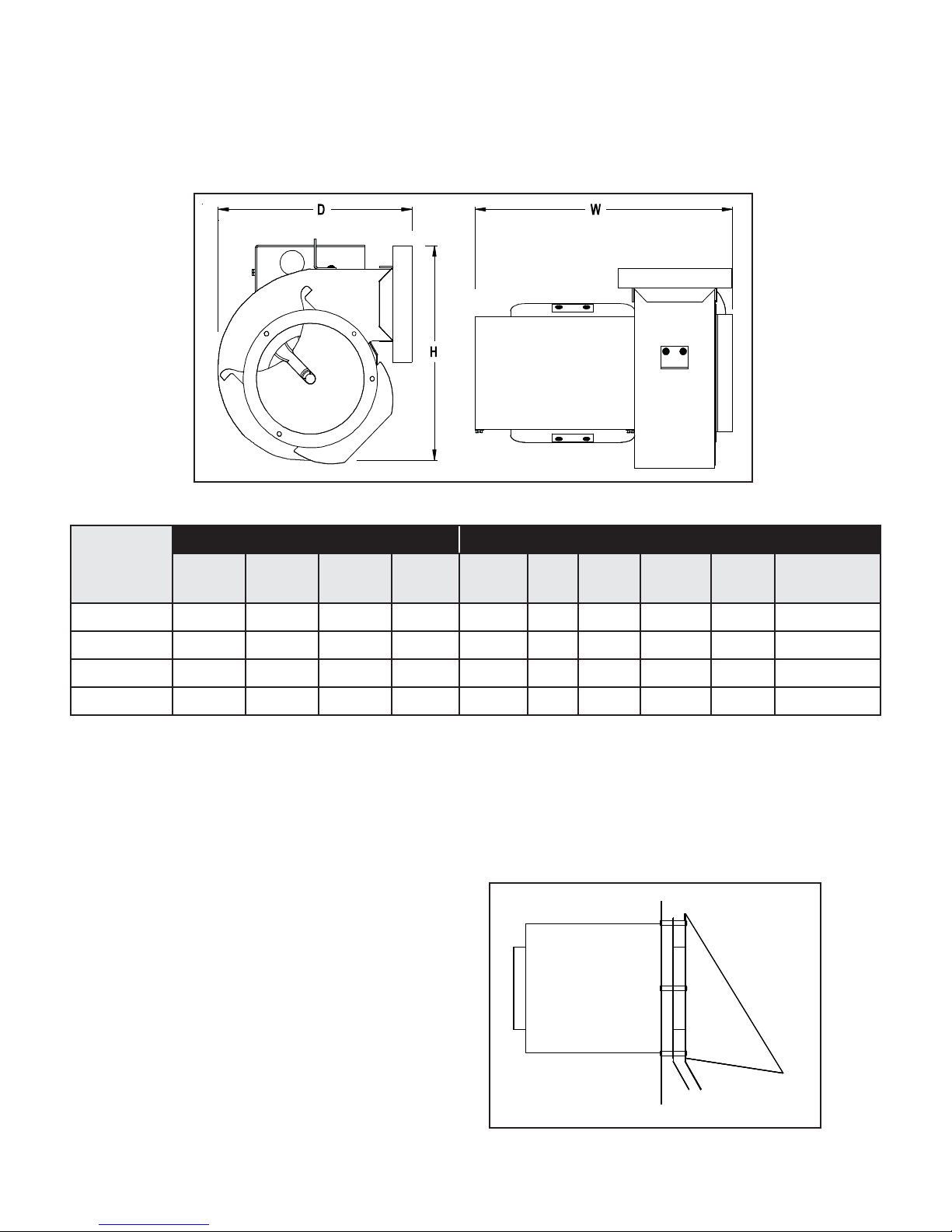 D

W

H